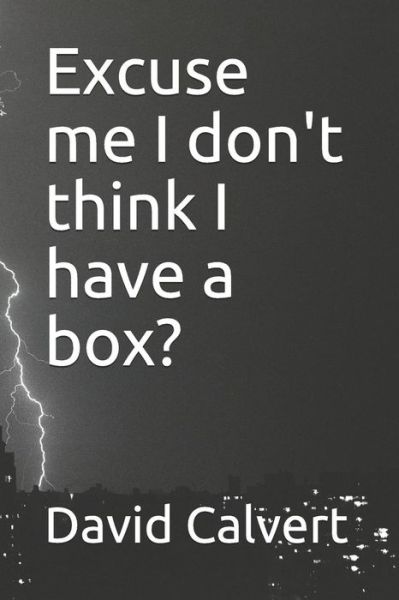 Excuse me I don't think I have a box?

David Calvert